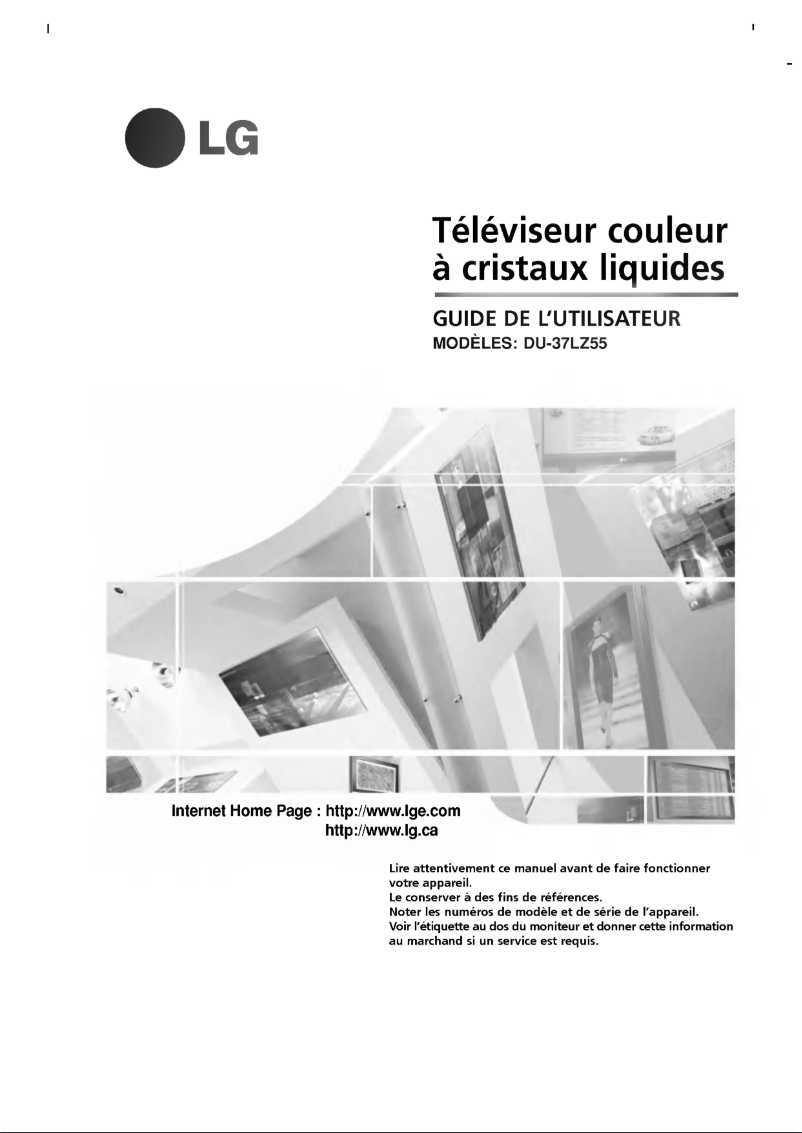 LG

Téléviseur couleur à cristaux liquides

GUIDE DE L'UTILISATEUR
MODÈLES: DU-37LZ55

Internet Home Page : http://www.lge.com
http://www.lg.ca

Lire attentivement ce manuel avant de faire fonctionner votre appareil.
Le conserver à des fins de références.
Noter les numéros de modèle et de série de l'appareil.
Voir l'étiquette au dos du moniteur et donner cette information au marchand si un service est requis.